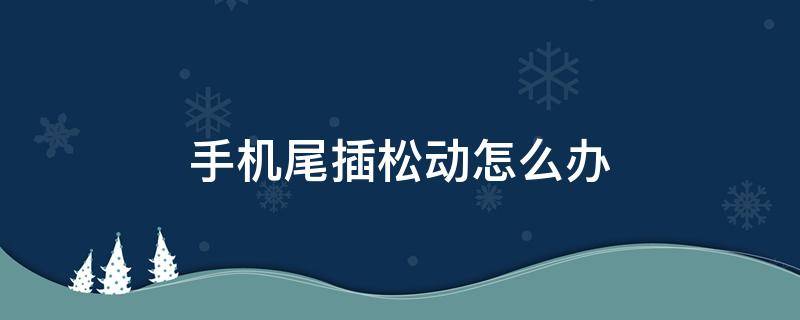 手机尾插松动怎么办